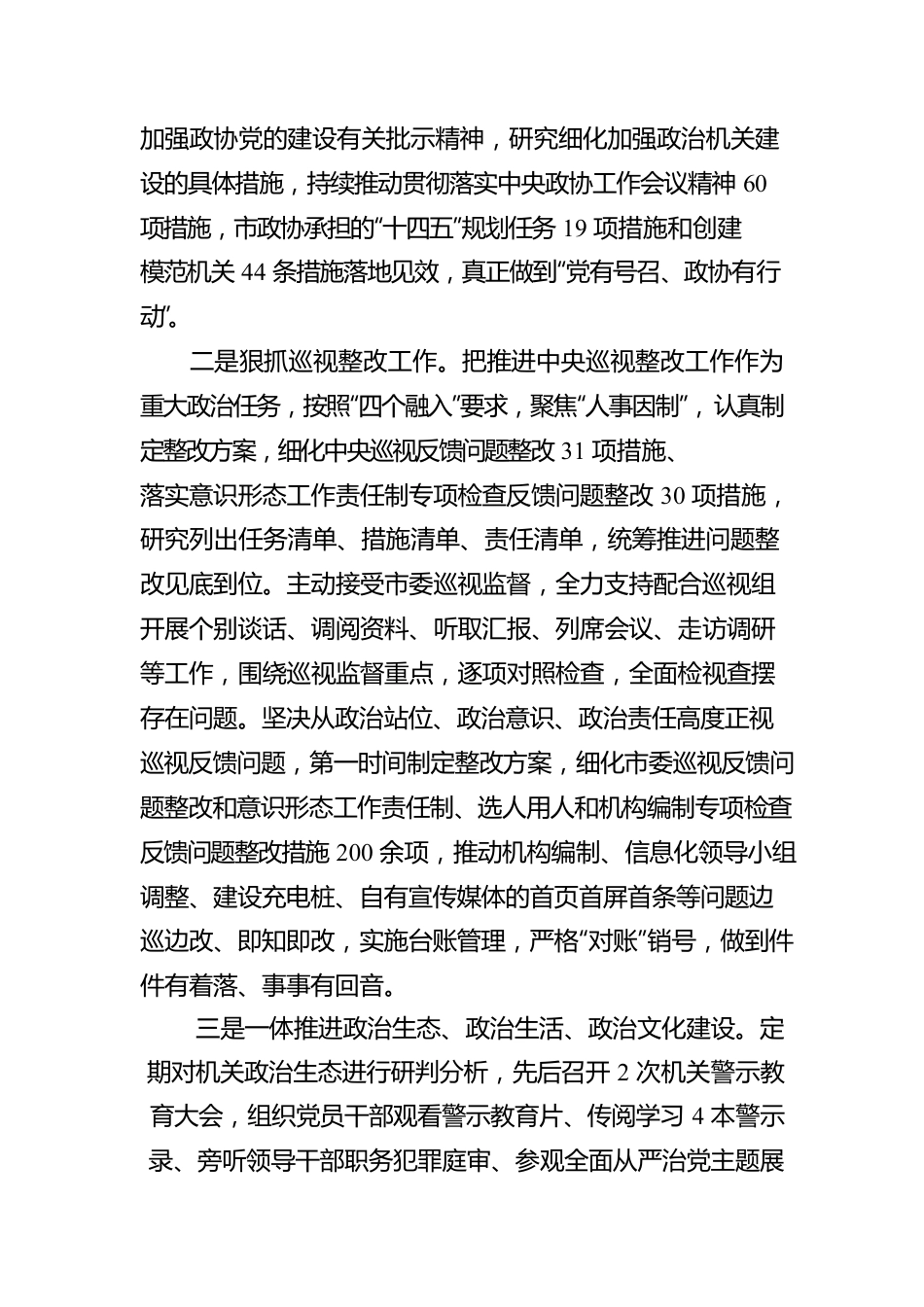 加强政协党的建设有关批示精神，研究细化加强政治机关建设的具体措施，持续推动贯彻落实中央政协工作会议精神 60 项措施，市政协承担的“十四五”规划任务 19 项措施和创建模范机关 44 条措施落地见效，真正做到“党有号召、政协有行动”。

二是狠抓巡视整改工作。把推进中央巡视整改工作作为重大政治任务，按照“四个融入”要求，聚焦“人事因制”，认真制定整改方案，细化中央巡视反馈问题整改 31 项措施、落实意识形态工作责任制专项检查反馈问题整改 30 项措施，研究列出任务清单、措施清单、责任清单，统筹推进问题整改见底到位。主动接受市委巡视监督，全力支持配合巡视组开展个别谈话、调阅资料、听取汇报、列席会议、走访调研等工作，围绕巡视监督重点，逐项对照检查，全面检视查摆存在问题。坚决从政治站位、政治意识、政治责任高度正视巡视反馈问题，第一时间制定整改方案，细化市委巡视反馈问题整改和意识形态工作责任制、选人用人和机构编制专项检查反馈问题整改措施 200 余项，推动机构编制、信息化领导小组调整、建设充电桩、自有宣传媒体的首页首屏首条等问题边巡边改、即知即改，实施台账管理，严格“对账”销号，做到件件有着落、事事有回音。

三是一体推进政治生态、政治生活、政治文化建设。定期对机关政治生态进行研判分析，先后召开 2 次机关警示教育大会，组织党员干部观看警示教育片、传阅学习 4 本警示录、旁听领导干部职务犯罪庭审、参观全面从严治党主题展